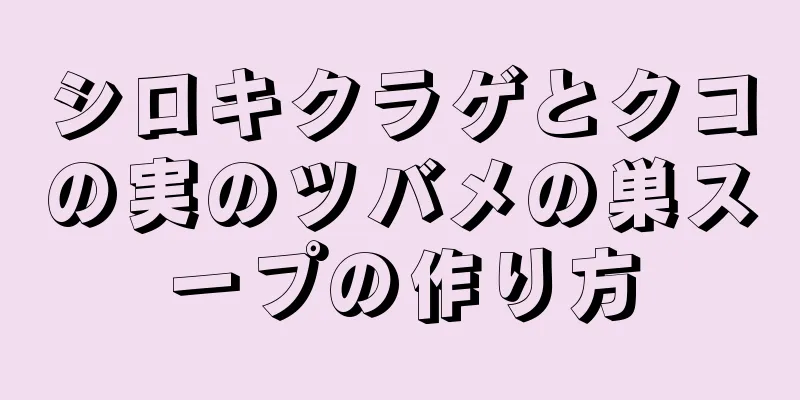 シロキクラゲとクコの実のツバメの巣スープの作り方